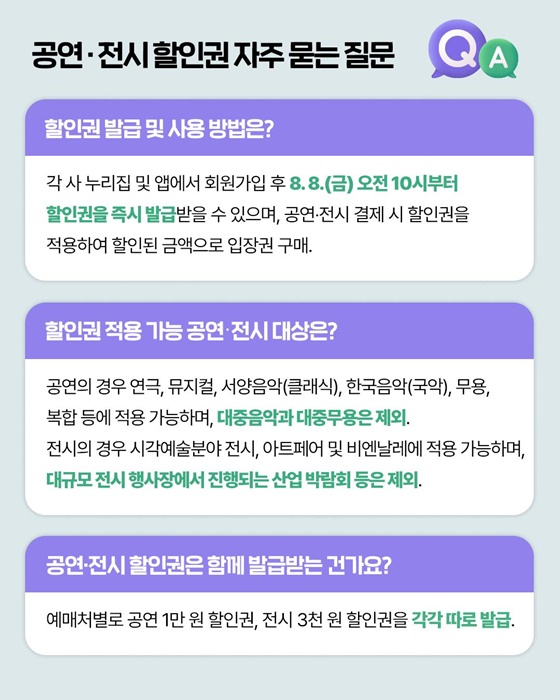 공연·전시 할인권 자주 묻는 질문

Q A

할인권 발급 및 사용 방법은?

각 사 누리집 및 앱에서 회원가입 후 8. 8.(금) 오전 10시부터 할인권을 즉시 발급받을 수 있으며, 공연·전시 결제 시 할인권을 적용하여 할인된 금액으로 입장권 구매.

할인권 적용 가능 공연·전시 대상은?

공연의 경우 연극, 뮤지컬, 서양음악(클래식), 한국음악(국악), 무용, 복합 등에 적용 가능하며, 대중음악과 대중무용은 제외.
전시의 경우 시각예술분야 전시, 아트페어 및 비엔날레에 적용 가능하며, 대규모 전시 행사장에서 진행되는 산업 박람회 등은 제외.

공연·전시 할인권은 함께 발급받는 건가요?

예매처별로 공연 1만 원 할인권, 전시 3천 원 할인권을 각각 따로 발급.